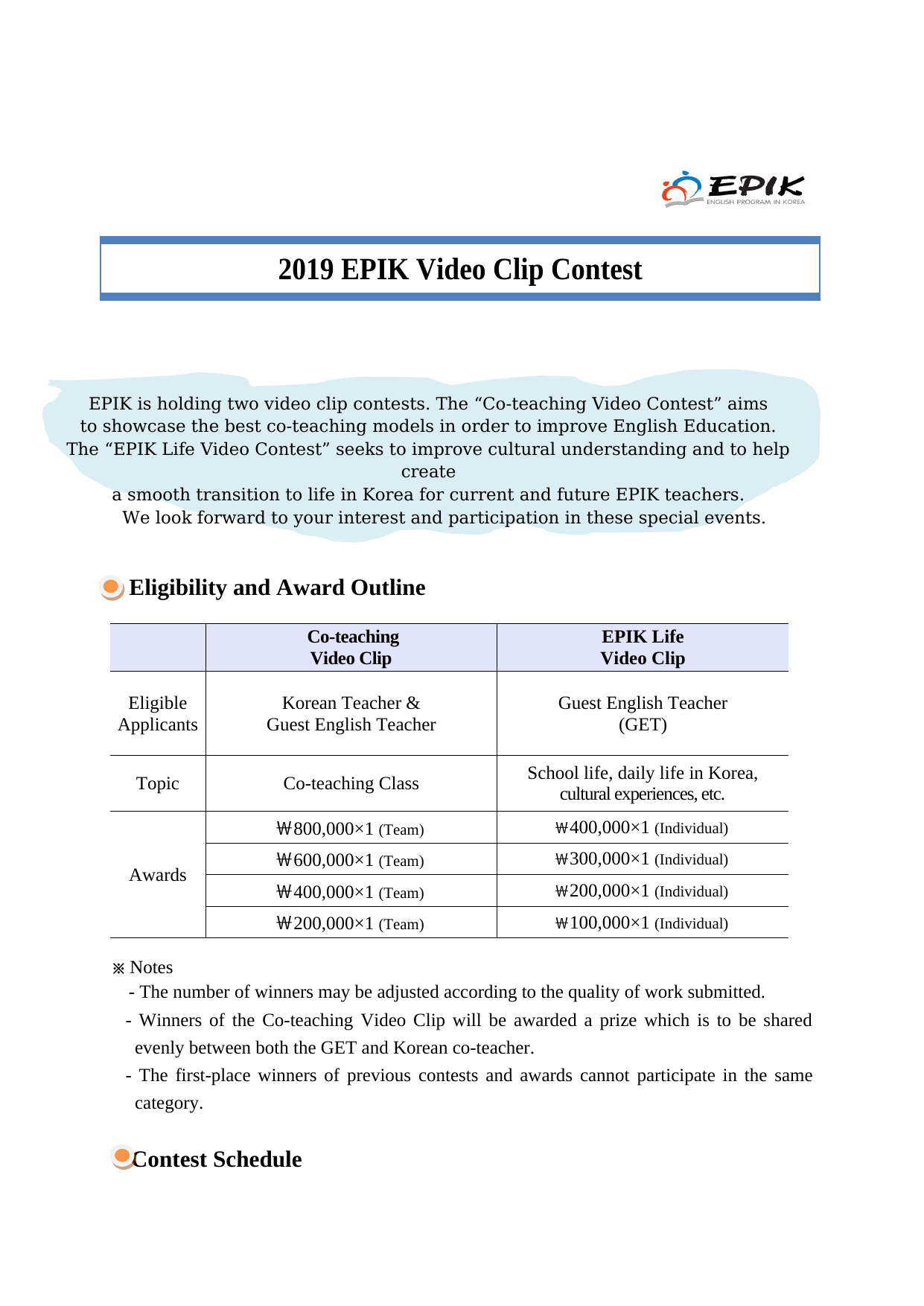 EPIK
ENGLISH PROGRAM IN KOREA

2019 EPIK Video Clip Contest

EPIK is holding two video clip contests. The “Co-teaching Video Contest” aims to showcase the best co-teaching models in order to improve English Education. The “EPIK Life Video Contest” seeks to improve cultural understanding and to help create
a smooth transition to life in Korea for current and future EPIK teachers.
We look forward to your interest and participation in these special events.

Eligibility and Award Outline

| | Co-teaching Video Clip | EPIK Life Video Clip |
|---|---|---|
| Eligible Applicants | Korean Teacher & Guest English Teacher | Guest English Teacher (GET) |
| Topic | Co-teaching Class | School life, daily life in Korea, cultural experiences, etc. |
| Awards | ₩800,000×1 (Team) | ₩400,000×1 (Individual) |
| | ₩600,000×1 (Team) | ₩300,000×1 (Individual) |
| | ₩400,000×1 (Team) | ₩200,000×1 (Individual) |
| | ₩200,000×1 (Team) | ₩100,000×1 (Individual) |

※ Notes
- The number of winners may be adjusted according to the quality of work submitted.
- Winners of the Co-teaching Video Clip will be awarded a prize which is to be shared evenly between both the GET and Korean co-teacher.
- The first-place winners of previous contests and awards cannot participate in the same category.

Contest Schedule